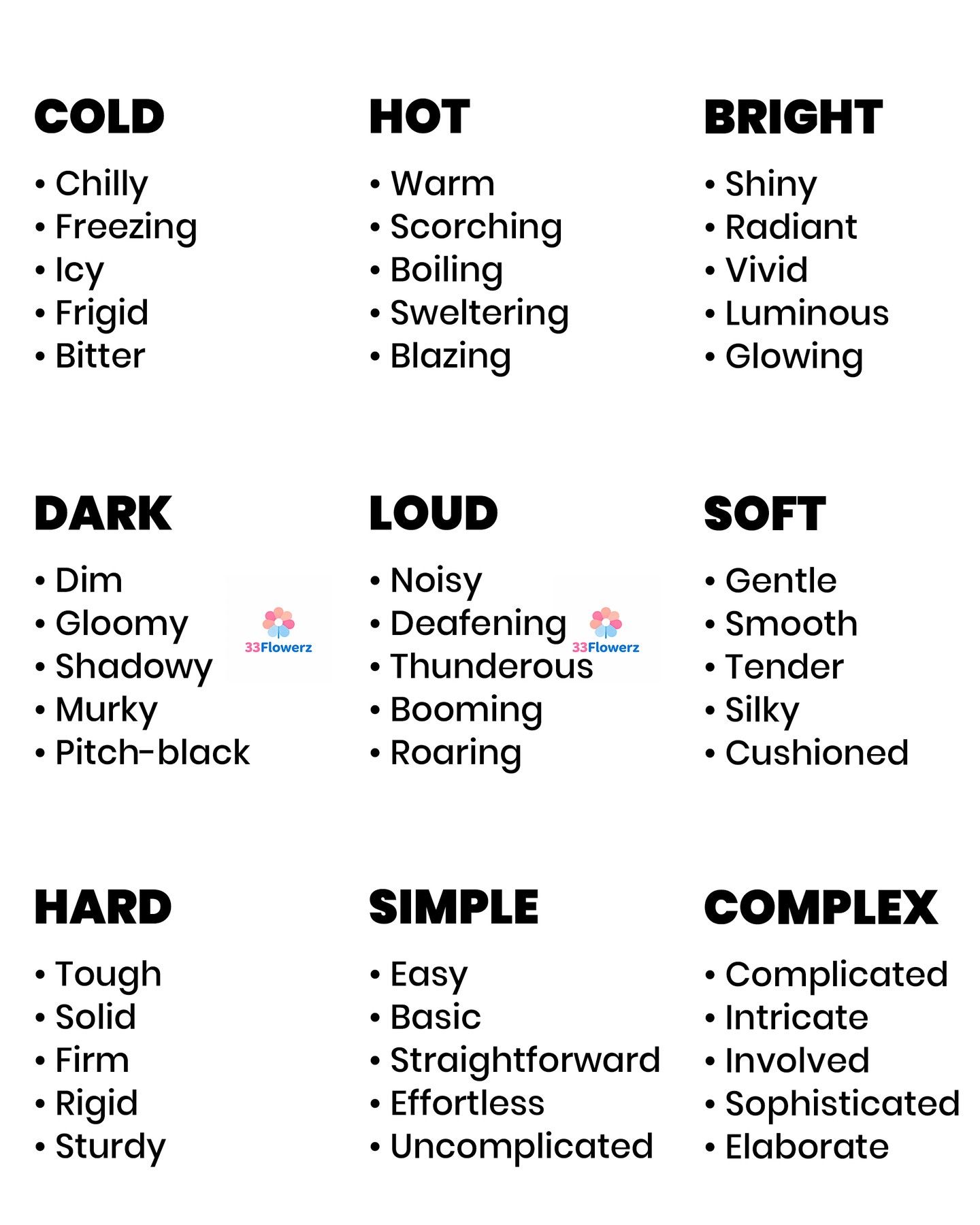 COLD
• Chilly
• Freezing
• Icy
• Frigid
• Bitter

HOT
• Warm
• Scorching
• Boiling
• Sweltering
• Blazing

BRIGHT
• Shiny
• Radiant
• Vivid
• Luminous
• Glowing

DARK
• Dim
• Gloomy
• Shadowy
• Murky
• Pitch-black

33Flowerz

LOUD
• Noisy
• Deafening
• Thunderous
• Booming
• Roaring

33Flowerz

SOFT
• Gentle
• Smooth
• Tender
• Silky
• Cushioned

HARD
• Tough
• Solid
• Firm
• Rigid
• Sturdy

SIMPLE
• Easy
• Basic
• Straightforward
• Effortless
• Uncomplicated

COMPLEX
• Complicated
• Intricate
• Involved
• Sophisticated
• Elaborate